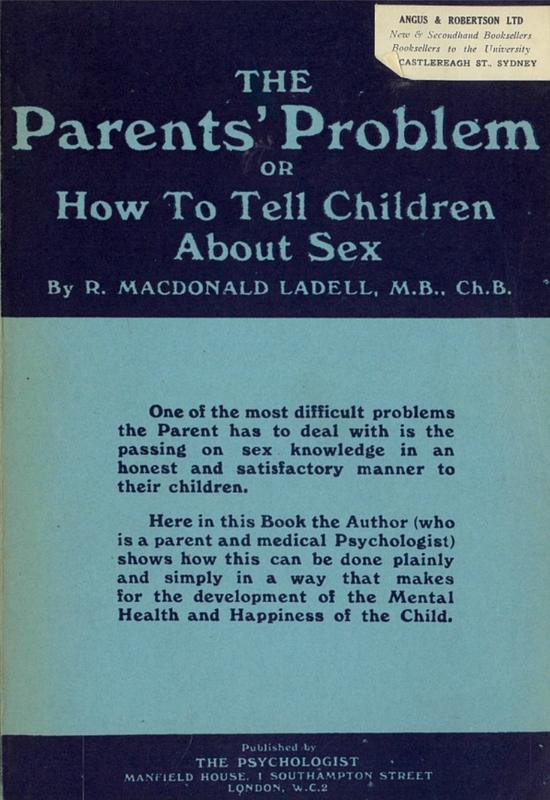 ANGUS & ROBERTSON LTD
New & Secondhand Booksellers
Booksellers to the University
CASTLEREAGH ST., SYDNEY

THE
Parents' Problem
OR
How To Tell Children About Sex
By R. MACDONALD LADELL, M.B., Ch.B.

One of the most difficult problems the Parent has to deal with is the passing on sex knowledge in an honest and satisfactory manner to their children.

Here in this Book the Author (who is a parent and medical Psychologist) shows how this can be done plainly and simply in a way that makes for the development of the Mental Health and Happiness of the Child.

Published by
THE PSYCHOLOGIST
MANFIELD HOUSE, 1 SOUTHAMPTON STREET
LONDON, W.C.2